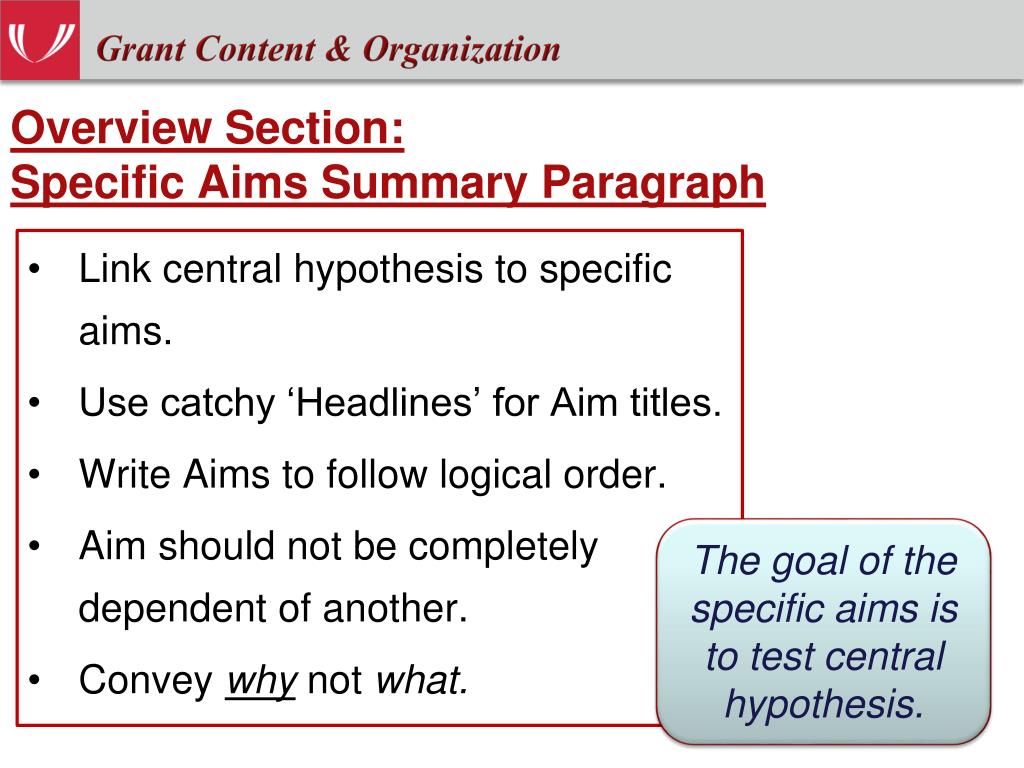 Grant Content & Organization

Overview Section:
Specific Aims Summary Paragraph

• Link central hypothesis to specific aims.
• Use catchy 'Headlines' for Aim titles.
• Write Aims to follow logical order.
• Aim should not be completely dependent of another.
• Convey why not what.

The goal of the specific aims is to test central hypothesis.